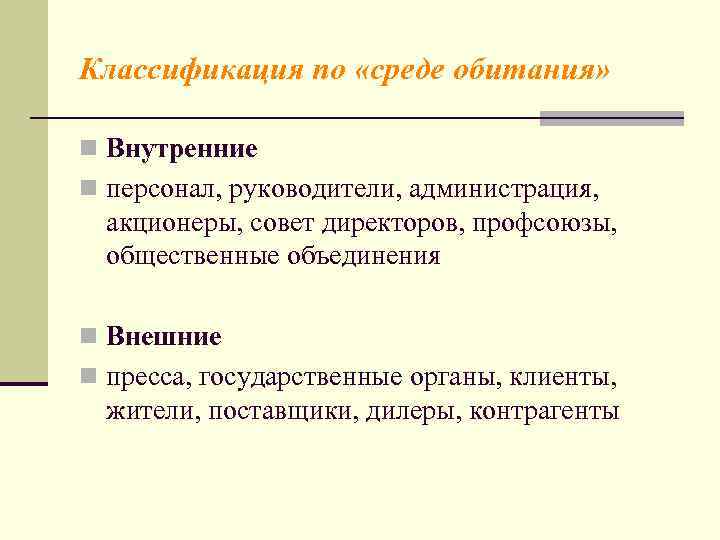 Классификация по «среде обитания»

Внутренние

персонал, руководители, администрация, акционеры, совет директоров, профсоюзы, общественные объединения

Внешние

пресса, государственные органы, клиенты, жители, поставщики, дилеры, контрагенты